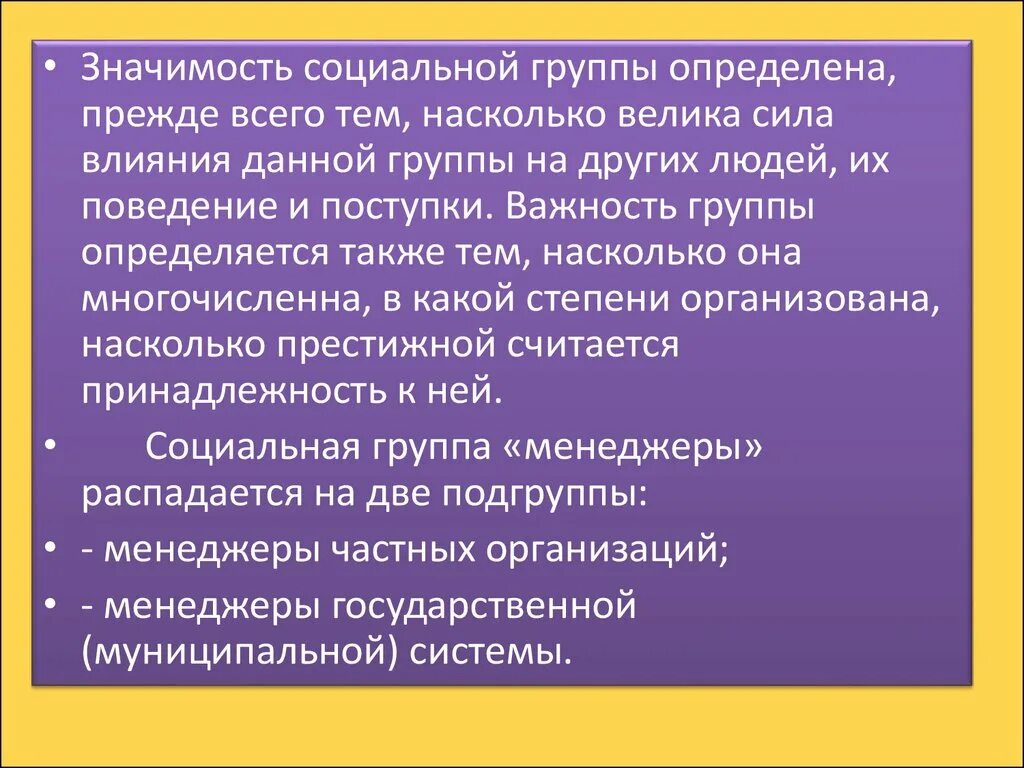 • Значимость социальной группы определена, прежде всего тем, насколько велика сила влияния данной группы на других людей, их поведение и поступки. Важность группы определяется также тем, насколько она многочисленна, в какой степени организована, насколько престижной считается принадлежность к ней.

• Социальная группа «менеджеры» распадается на две подгруппы:

• - менеджеры частных организаций;

• - менеджеры государственной (муниципальной) системы.